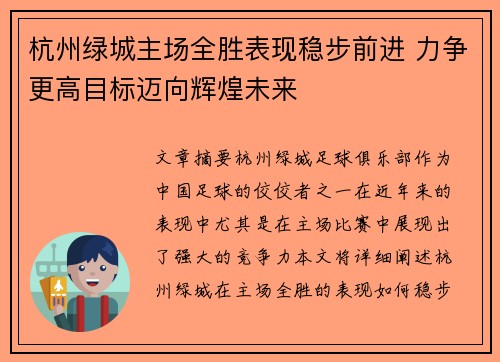 杭州绿城主场全胜表现稳步前进 力争更高目标迈向辉煌未来

文章摘要杭州绿城足球俱乐部作为中国足球的佼佼者之一在近年来的表现中尤其是在主场比赛中展现出了强大的竞争力本文将详细阐述杭州绿城在主场全胜的表现如何稳步